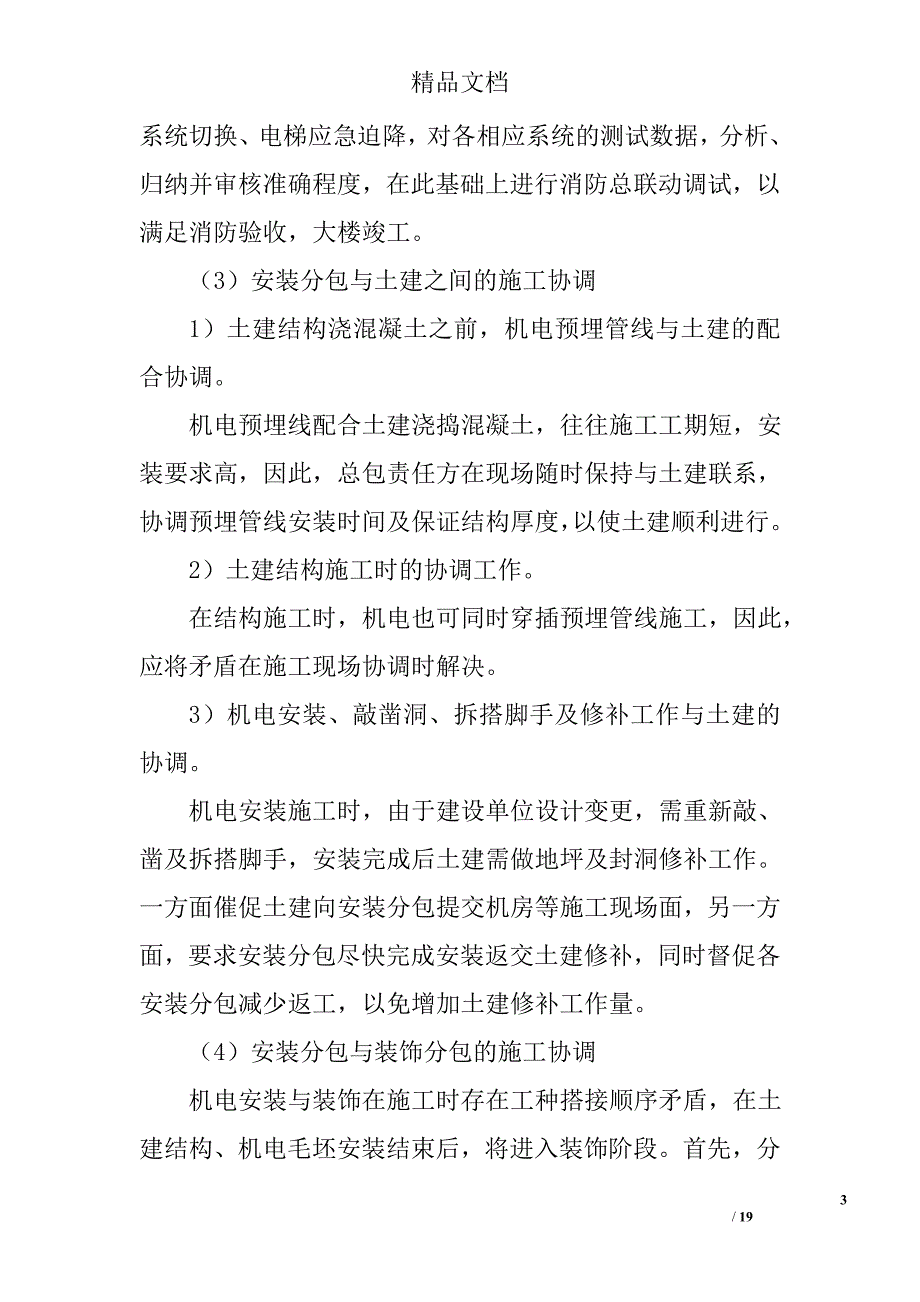 精品文档

系统切换、电梯应急迫降，对各相应系统的测试数据，分析、归纳并审核准确程度，在此基础上进行消防总联动调试，以满足消防验收，大楼竣工。

（3）安装分包与土建之间的施工协调

1）土建结构浇混凝土之前，机电预埋管线与土建的配合协调。

机电预埋线配合土建浇捣混凝土，往往施工工期短，安装要求高，因此，总包责任方在现场随时保持与土建联系，协调预埋管线安装时间及保证结构厚度，以使土建顺利进行。

2）土建结构施工时的协调工作。

在结构施工时，机电也可同时穿插预埋管线施工，因此，应将矛盾在施工现场协调时解决。

3）机电安装、敲凿洞、拆搭脚手及修补工作与土建的协调。

机电安装施工时，由于建设单位设计变更，需重新敲、凿及拆搭脚手，安装完成后土建需做地坪及封洞修补工作。一方面催促土建向安装分包提交机房等施工现场面，另一方面，要求安装分包尽快完成安装返交土建修补，同时督促各安装分包减少返工，以免增加土建修补工作量。

（4）安装分包与装饰分包的施工协调

机电安装与装饰在施工时存在工种搭接顺序矛盾，在土建结构、机电毛坯安装结束后，将进入装饰阶段。首先，分

3

/ 19